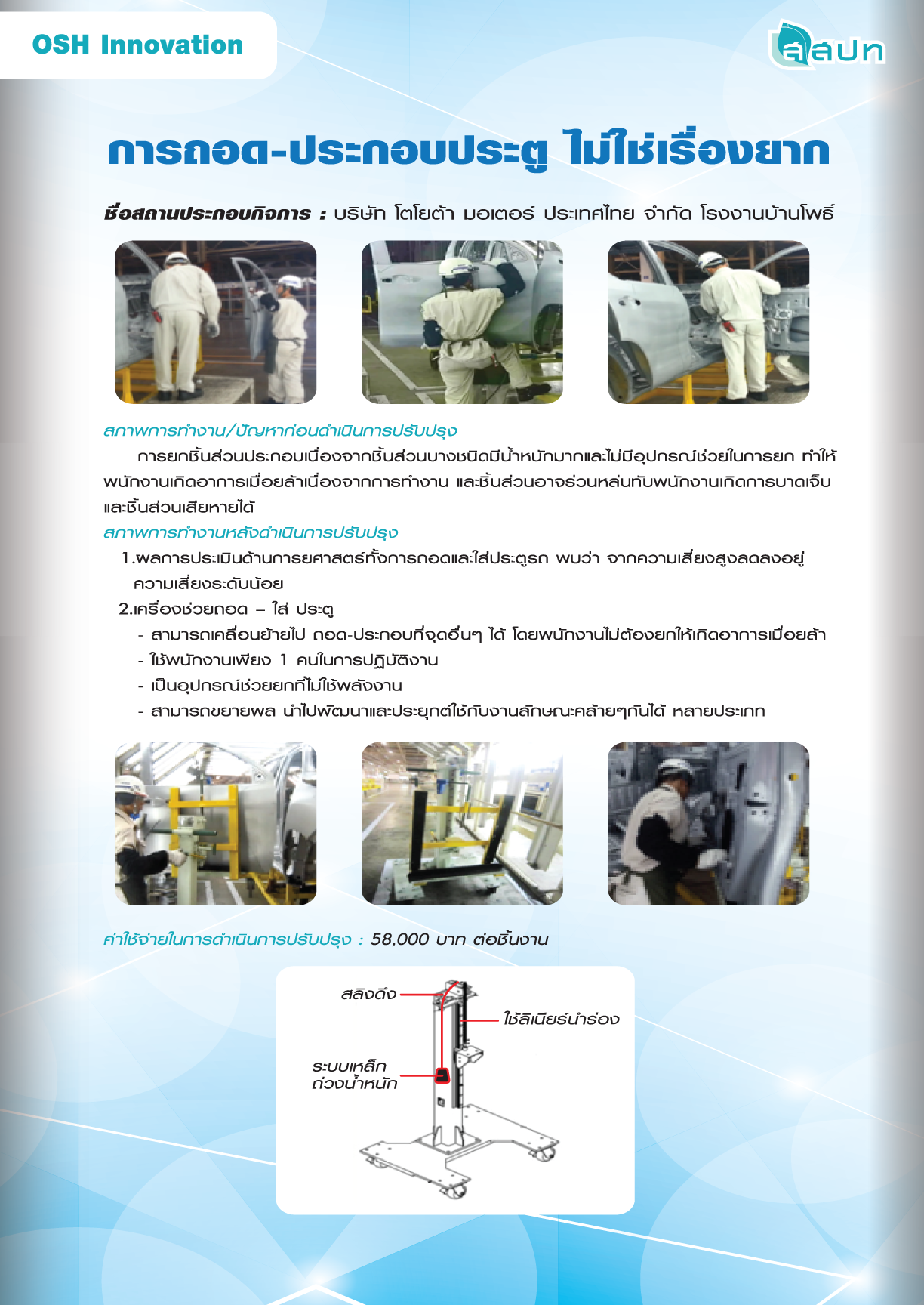 OSH Innovation

สสปท

การถอด-ประกอบประตู ไม่ใช่เรื่องยาก

ชื่อสถานประกอบกิจการ : บริษัท โตโยต้า มอเตอร์ ประเทศไทย จำกัด โรงงานบ้านโพธิ์

สภาพการทำงาน/ปัญหาก่อนดำเนินการปรับปรุง

การยกชิ้นส่วนประกอบเนื่องจากชิ้นส่วนบางชนิดมีน้ำหนักมากและไม่มีอุปกรณ์ช่วยในการยก ทำให้พนักงานเกิดอาการเมื่อยล้าเนื่องจากการทำงาน และชิ้นส่วนอาจร่วนหล่นทับพนักงานเกิดการบาดเจ็บและชิ้นส่วนเสียหายได้

สภาพการทำงานหลังดำเนินการปรับปรุง

1.ผลการประเมินด้านการยศาสตร์ทั้งการถอดและใส่ประตูรถ พบว่า จากความเสี่ยงสูงลดลงอยู่ความเสี่ยงระดับน้อย

2.เครื่องช่วยถอด – ใส่ ประตู

- สามารถเคลื่อนย้ายไป ถอด-ประกอบที่จุดอื่นๆ ได้ โดยพนักงานไม่ต้องยกให้เกิดอาการเมื่อยล้า

- ใช้พนักงานเพียง 1 คนในการปฏิบัติงาน

- เป็นอุปกรณ์ช่วยยกที่ไม่ใช้พลังงาน

- สามารถขยายผล นำไปพัฒนาและประยุกต์ใช้กับงานลักษณะคล้ายๆกันได้ หลายประเภท

ค่าใช้จ่ายในการดำเนินการปรับปรุง : 58,000 บาท ต่อชิ้นงาน

สลิงดึง

ใช้ลิเนียร์นำร่อง

ระบบเหล็กถ่วงน้ำหนัก